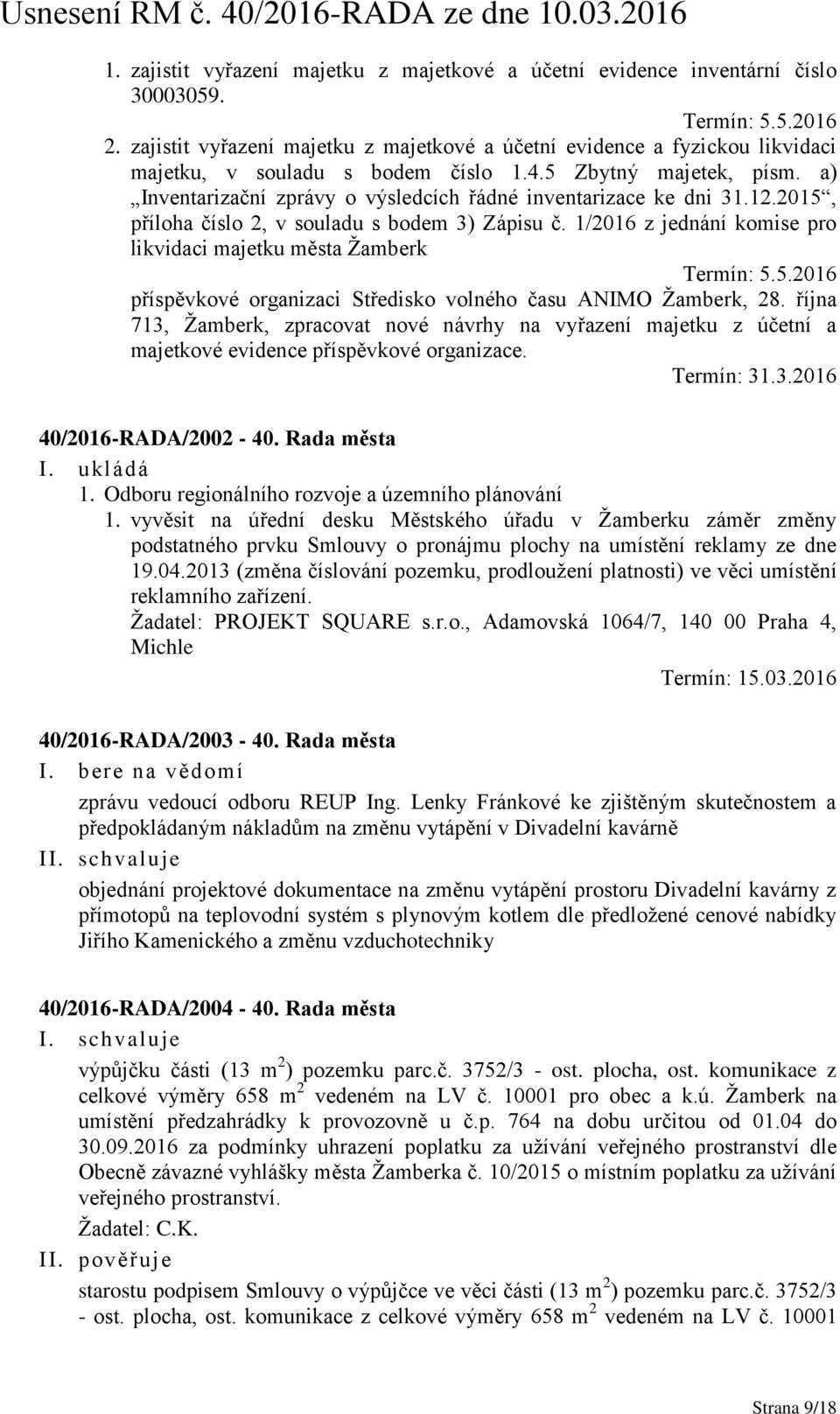 Usnesení RM č. 40/2016-RADA ze dne 10.03.2016

1. zajistit vyřazení majetku z majetkové a účetní evidence inventární číslo 30003059.

Termín: 5.5.2016

2. zajistit vyřazení majetku z majetkové a účetní evidence a fyzickou likvidaci majetku, v souladu s bodem číslo 1.4.5 Zbytný majetek, písm. a) „Inventarizační zprávy o výsledcích řádné inventarizace ke dni 31.12.2015“, příloha číslo 2, v souladu s bodem 3) Zápisu č. 1/2016 z jednání komise pro likvidaci majetku města Žamberk

Termín: 5.5.2016

příspěvkové organizaci Středisko volného času ANIMO Žamberk, 28. října 713, Žamberk, zpracovat nové návrhy na vyřazení majetku z účetní a majetkové evidence příspěvkové organizace.

Termín: 31.3.2016

40/2016-RADA/2002 - 40. Rada města

I. ukládá

1. Odboru regionálního rozvoje a územního plánování

1. vyvěsit na úřední desku Městského úřadu v Žamberku záměr změny podstatného prvku Smlouvy o pronájmu plochy na umístění reklamy ze dne 19.04.2013 (změna číslování pozemku, prodloužení platnosti) ve věci umístění reklamního zařízení.

Žadatel: PROJEKT SQUARE s.r.o., Adamovská 1064/7, 140 00 Praha 4, Michle

Termín: 15.03.2016

40/2016-RADA/2003 - 40. Rada města

I. bere na vědomí

zprávu vedoucí odboru REUP Ing. Lenky Fránkové ke zjištěným skutečnostem a předpokládaným nákladům na změnu vytápění v Divadelní kavárně

II. schvaluje

objednání projektové dokumentace na změnu vytápění prostoru Divadelní kavárny z přímotopů na teplovodní systém s plynovým kotlem dle předložené cenové nabídky Jiřího Kamenického a změnu vzduchotechniky

40/2016-RADA/2004 - 40. Rada města

I. schvaluje

výpůjčku části (13 m $^2$) pozemku parc.č. 3752/3 - ost. plocha, ost. komunikace z celkové výměry 658 m $^2$ vedeném na LV č. 10001 pro obec a k.ú. Žamberk na umístění předzahrádky k provozovně u č.p. 764 na dobu určitou od 01.04 do 30.09.2016 za podmínky uhrazení poplatku za užívání veřejného prostranství dle Obecně závazné vyhlášky města Žamberka č. 10/2015 o místním poplatku za užívání veřejného prostranství.

Žadatel: C.K.

II. pověřuje

starostu podpisem Smlouvy o výpůjčce ve věci části (13 m $^2$) pozemku parc.č. 3752/3 - ost. plocha, ost. komunikace z celkové výměry 658 m $^2$ vedeném na LV č. 10001

Strana 9/18